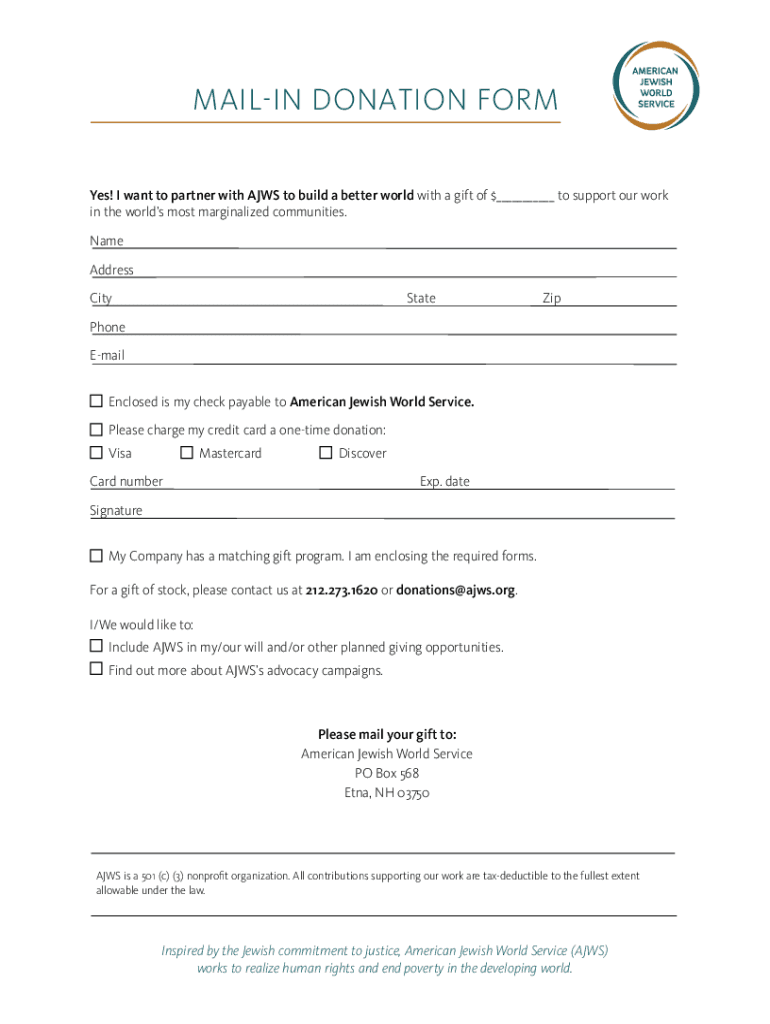 MAIL-IN DONATION FORM

AMERICAN JEWISH WORLD SERVICE

Yes! I want to partner with AJWS to build a better world with a gift of $________ to support our work in the world's most marginalized communities.

Name

Address

City State Zip

Phone

E-mail

☐ Enclosed is my check payable to American Jewish World Service.

☐ Please charge my credit card a one-time donation:
☐ Visa ☐ Mastercard ☐ Discover

Card number Exp. date

Signature

☐ My Company has a matching gift program. I am enclosing the required forms.

For a gift of stock, please contact us at 212.273.1620 or donations@ajws.org.

I/We would like to:
☐ Include AJWS in my/our will and/or other planned giving opportunities.
☐ Find out more about AJWS's advocacy campaigns.

Please mail your gift to:
American Jewish World Service
PO Box 568
Etna, NH 03750

AJWS is a 501 (c) (3) nonprofit organization. All contributions supporting our work are tax-deductible to the fullest extent allowable under the law.

Inspired by the Jewish commitment to justice, American Jewish World Service (AJWS) works to realize human rights and end poverty in the developing world.